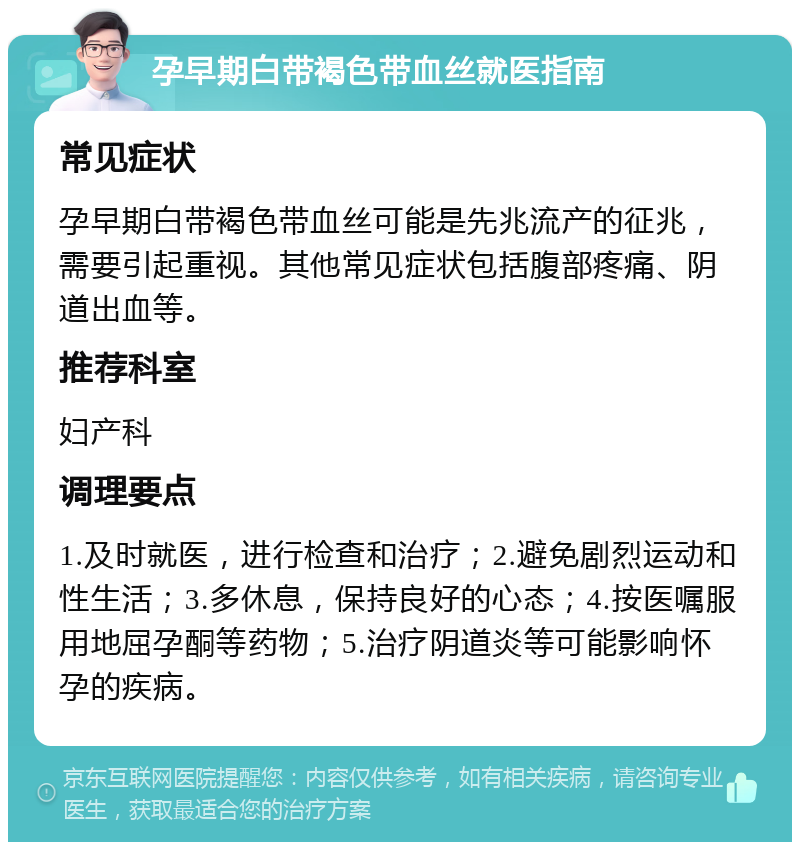 孕早期白带褐色带血丝就医指南

常见症状

孕早期白带褐色带血丝可能是先兆流产的征兆，需要引起重视。其他常见症状包括腹部疼痛、阴道出血等。

推荐科室

妇产科

调理要点

1.及时就医，进行检查和治疗；2.避免剧烈运动和性生活；3.多休息，保持良好的心态；4.按医嘱服用地屈孕酮等药物；5.治疗阴道炎等可能影响怀孕的疾病。

京东互联网医院提醒您：内容仅供参考，如有相关疾病，请咨询专业医生，获取最适合您的治疗方案